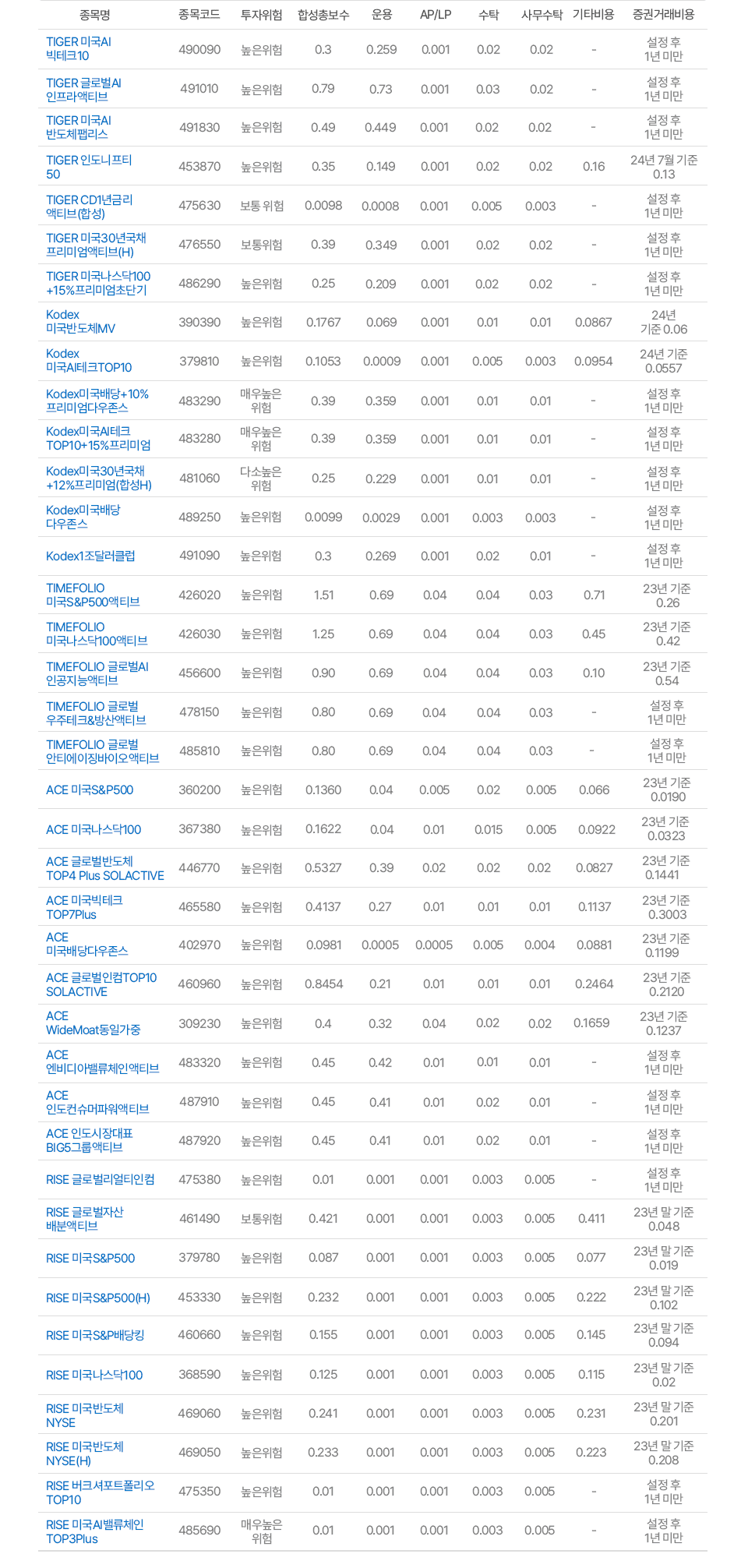 | 종목명 | 종목코드 | 투자위험 | 합성총보수 | 운용 | AP/LP | 수탁 | 사무수탁 | 기타비용 | 증권거래비용 |
|---|---|---|---|---|---|---|---|---|---|
| TIGER 미국AI 빅테크10 | 490090 | 높은위험 | 0.3 | 0.259 | 0.001 | 0.02 | 0.02 | - | 설정 후 1년 미만 |
| TIGER 글로벌AI 인프라액티브 | 491010 | 높은위험 | 0.79 | 0.73 | 0.001 | 0.03 | 0.02 | - | 설정 후 1년 미만 |
| TIGER 미국AI 반도체팹리스 | 491830 | 높은위험 | 0.49 | 0.449 | 0.001 | 0.02 | 0.02 | - | 설정 후 1년 미만 |
| TIGER 인도니프티 50 | 453870 | 높은위험 | 0.35 | 0.149 | 0.001 | 0.02 | 0.02 | 0.16 | 24년 7월 기준 0.13 |
| TIGER CD1년금리 액티브(합성) | 475630 | 보통 위험 | 0.0098 | 0.0008 | 0.001 | 0.005 | 0.003 | - | 설정 후 1년 미만 |
| TIGER 미국30년국채 프리미엄액티브(H) | 476550 | 보통위험 | 0.39 | 0.349 | 0.001 | 0.02 | 0.02 | - | 설정 후 1년 미만 |
| TIGER 미국나스닥100 +15%프리미엄초단기 | 486290 | 높은위험 | 0.25 | 0.209 | 0.001 | 0.02 | 0.02 | - | 설정 후 1년 미만 |
| Kodex 미국반도체MV | 390390 | 높은위험 | 0.1767 | 0.069 | 0.001 | 0.01 | 0.01 | 0.0867 | 24년 기준 0.06 |
| Kodex 미국AI테크TOP10 | 379810 | 높은위험 | 0.1053 | 0.0009 | 0.001 | 0.005 | 0.003 | 0.0954 | 24년 기준 0.0557 |
| Kodex미국배당+10% 프리미엄다우존스 | 483290 | 매우높은 위험 | 0.39 | 0.359 | 0.001 | 0.01 | 0.01 | - | 설정 후 1년 미만 |
| Kodex미국AI테크 TOP10+15%프리미엄 | 483280 | 매우높은 위험 | 0.39 | 0.359 | 0.001 | 0.01 | 0.01 | - | 설정 후 1년 미만 |
| Kodex미국30년국채 +12%프리미엄(합성H) | 481060 | 다소높은 위험 | 0.25 | 0.229 | 0.001 | 0.01 | 0.01 | - | 설정 후 1년 미만 |
| Kodex미국배당 다우존스 | 489250 | 높은위험 | 0.0099 | 0.0029 | 0.001 | 0.003 | 0.003 | - | 설정 후 1년 미만 |
| Kodex1조달러클럽 | 491090 | 높은위험 | 0.3 | 0.269 | 0.001 | 0.02 | 0.01 | - | 설정 후 1년 미만 |
| TIMEFOLIO 미국S&P500액티브 | 426020 | 높은위험 | 1.51 | 0.69 | 0.04 | 0.04 | 0.03 | 0.71 | 23년 기준 0.26 |
| TIMEFOLIO 미국나스닥100액티브 | 426030 | 높은위험 | 1.25 | 0.69 | 0.04 | 0.04 | 0.03 | 0.45 | 23년 기준 0.42 |
| TIMEFOLIO 글로벌AI 인공지능액티브 | 456600 | 높은위험 | 0.90 | 0.69 | 0.04 | 0.04 | 0.03 | 0.10 | 23년 기준 0.54 |
| TIMEFOLIO 글로벌 우주테크&방산액티브 | 478150 | 높은위험 | 0.80 | 0.69 | 0.04 | 0.04 | 0.03 | - | 설정 후 1년 미만 |
| TIMEFOLIO 글로벌 안티에이징바이오액티브 | 485810 | 높은위험 | 0.80 | 0.69 | 0.04 | 0.04 | 0.03 | - | 설정 후 1년 미만 |
| ACE 미국S&P500 | 360200 | 높은위험 | 0.1360 | 0.04 | 0.005 | 0.02 | 0.005 | 0.066 | 23년 기준 0.0190 |
| ACE 미국나스닥100 | 367380 | 높은위험 | 0.1622 | 0.04 | 0.01 | 0.015 | 0.005 | 0.0922 | 23년 기준 0.0323 |
| ACE 글로벌반도체 TOP4 Plus SOLACTIVE | 446770 | 높은위험 | 0.5327 | 0.39 | 0.02 | 0.02 | 0.02 | 0.0827 | 23년 기준 0.1441 |
| ACE 미국빅테크 TOP7Plus | 465580 | 높은위험 | 0.4137 | 0.27 | 0.01 | 0.01 | 0.01 | 0.1137 | 23년 기준 0.3003 |
| ACE 미국배당다우존스 | 402970 | 높은위험 | 0.0981 | 0.0005 | 0.0005 | 0.005 | 0.004 | 0.0881 | 23년 기준 0.1199 |
| ACE 글로벌인컴TOP10 SOLACTIVE | 460960 | 높은위험 | 0.8454 | 0.21 | 0.01 | 0.01 | 0.01 | 0.2464 | 23년 기준 0.2120 |
| ACE WideMoat동일가중 | 309230 | 높은위험 | 0.4 | 0.32 | 0.04 | 0.02 | 0.02 | 0.1659 | 23년 기준 0.1237 |
| ACE 엔비디아밸류체인액티브 | 483320 | 높은위험 | 0.45 | 0.42 | 0.01 | 0.01 | 0.01 | - | 설정 후 1년 미만 |
| ACE 인도컨슈머파워액티브 | 487910 | 높은위험 | 0.45 | 0.41 | 0.01 | 0.02 | 0.01 | - | 설정 후 1년 미만 |
| ACE 인도시장대표 BIG5그룹액티브 | 487920 | 높은위험 | 0.45 | 0.41 | 0.01 | 0.02 | 0.01 | - | 설정 후 1년 미만 |
| RISE 글로벌리얼티인컴 | 475380 | 높은위험 | 0.01 | 0.001 | 0.001 | 0.003 | 0.005 | - | 설정 후 1년 미만 |
| RISE 글로벌자산 배분액티브 | 461490 | 보통위험 | 0.421 | 0.001 | 0.001 | 0.003 | 0.005 | 0.411 | 23년 말 기준 0.048 |
| RISE 미국S&P500 | 379780 | 높은위험 | 0.087 | 0.001 | 0.001 | 0.003 | 0.005 | 0.077 | 23년 말 기준 0.019 |
| RISE 미국S&P500(H) | 453330 | 높은위험 | 0.232 | 0.001 | 0.001 | 0.003 | 0.005 | 0.222 | 23년 말 기준 0.102 |
| RISE 미국S&P배당킹 | 460660 | 높은위험 | 0.155 | 0.001 | 0.001 | 0.003 | 0.005 | 0.145 | 23년 말 기준 0.094 |
| RISE 미국나스닥100 | 368590 | 높은위험 | 0.125 | 0.001 | 0.001 | 0.003 | 0.005 | 0.115 | 23년 말 기준 0.02 |
| RISE 미국반도체 NYSE | 469060 | 높은위험 | 0.241 | 0.001 | 0.001 | 0.003 | 0.005 | 0.231 | 23년 말 기준 0.201 |
| RISE 미국반도체 NYSE(H) | 469050 | 높은위험 | 0.233 | 0.001 | 0.001 | 0.003 | 0.005 | 0.223 | 23년 말 기준 0.208 |
| RISE 버크셔포트폴리오 TOP10 | 475350 | 높은위험 | 0.01 | 0.001 | 0.001 | 0.003 | 0.005 | - | 설정 후 1년 미만 |
| RISE 미국AI밸류체인 TOP3Plus | 485690 | 매우높은 위험 | 0.01 | 0.001 | 0.001 | 0.003 | 0.005 | - | 설정 후 1년 미만 |